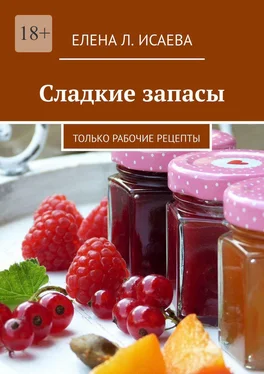 18+

ЕЛЕНА Л. ИСАЕВА

Сладкие запасы

ТОЛЬКО РАБОЧИЕ РЕЦЕПТЫ